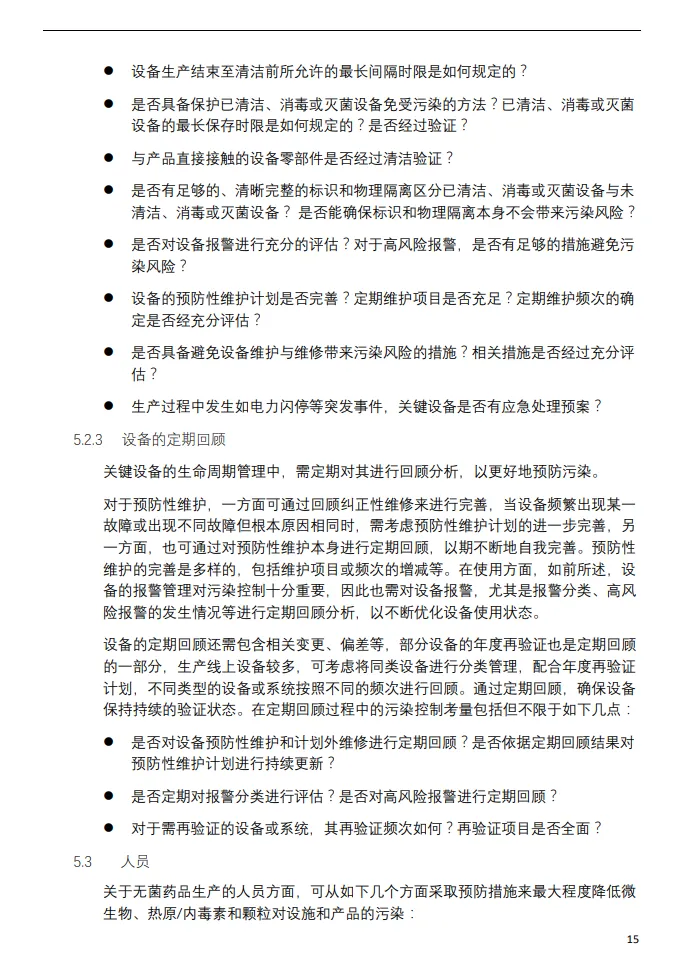 ● 设备生产结束至清洁前所允许的最长间隔时限是如何规定的？

● 是否具备保护已清洁、消毒或灭菌设备免受污染的方法？已清洁、消毒或灭菌设备的最长保存时限是如何规定的？是否经过验证？

● 与产品直接接触的设备零部件是否经过清洁验证？

● 是否有足够的、清晰完整的标识和物理隔离区分已清洁、消毒或灭菌设备与未清洁、消毒或灭菌设备？是否能确保标识和物理隔离本身不会带来污染风险？

● 是否对设备报警进行充分的评估？对于高风险报警，是否有足够的措施避免污染风险？

● 设备的预防性维护计划是否完善？定期维护项目是否充足？定期维护频次的确定是否经充分评估？

● 是否具备避免设备维护与维修带来污染风险的措施？相关措施是否经过充分评估？

● 生产过程中发生如电力闪停等突发事件，关键设备是否有应急处理预案？

5.2.3 设备的定期回顾

关键设备的生命周期管理中，需定期对其进行回顾分析，以更好地预防污染。

对于预防性维护，一方面可通过回顾纠正性维修来进行完善，当设备频繁出现某一故障或出现不同故障但根本原因相同时，需考虑预防性维护计划的进一步完善，另一方面，也可通过对预防性维护本身进行定期回顾，以期不断地自我完善。预防性维护的完善是多样的，包括维护项目或频次的增减等。在使用方面，如前所述，设备的报警管理对污染控制十分重要，因此也需对设备报警，尤其是报警分类、高风险报警的发生情况等进行定期回顾分析，以不断优化设备使用状态。

设备的定期回顾还需包含相关变更、偏差等，部分设备的年度再验证也是定期回顾的一部分，生产线上设备较多，可考虑将同类设备进行分类管理，配合年度再验证计划，不同类型的设备或系统按照不同的频次进行回顾。通过定期回顾，确保设备保持持续的验证状态。在定期回顾过程中的污染控制考量包括但不限于如下几点：

● 是否对设备预防性维护和计划外维修进行定期回顾？是否依据定期回顾结果对预防性维护计划进行持续更新？

● 是否定期对报警分类进行评估？是否对高风险报警进行定期回顾？

● 对于需再验证的设备或系统，其再验证频次如何？再验证项目是否全面？

5.3 人员

关于无菌药品生产的人员方面，可从如下几个方面采取预防措施来最大程度降低微生物、热原/内毒素和颗粒对设施和产品的污染：

15